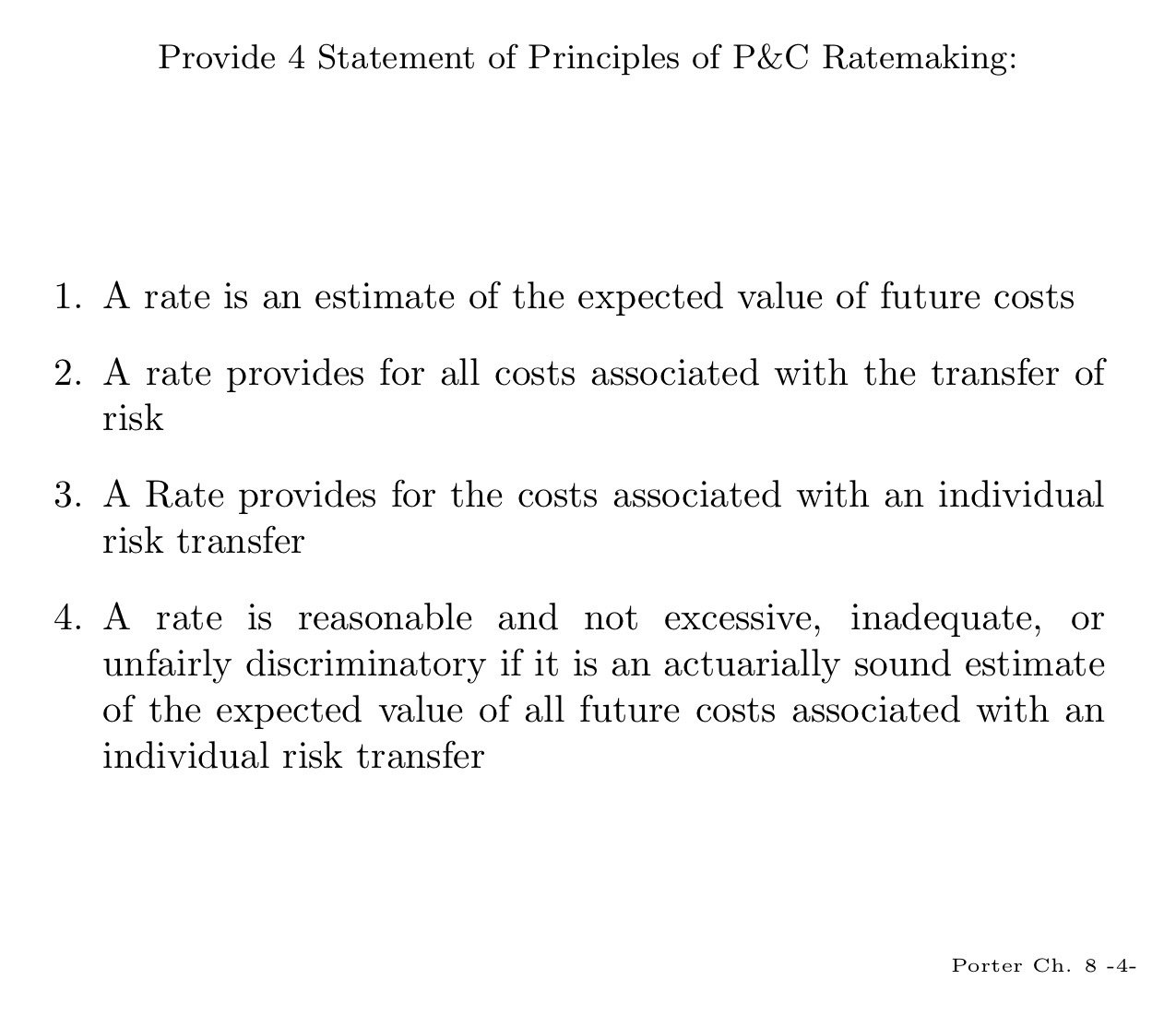 Provide 4 Statement of Principles of P&C Ratemaking:

1. A rate is an estimate of the expected value of future costs

2. A rate provides for all costs associated with the transfer of risk

3. A Rate provides for the costs associated with an individual risk transfer

4. A rate is reasonable and not excessive, inadequate, or unfairly discriminatory if it is an actuarially sound estimate of the expected value of all future costs associated with an individual risk transfer

Porter Ch. 8 -4-